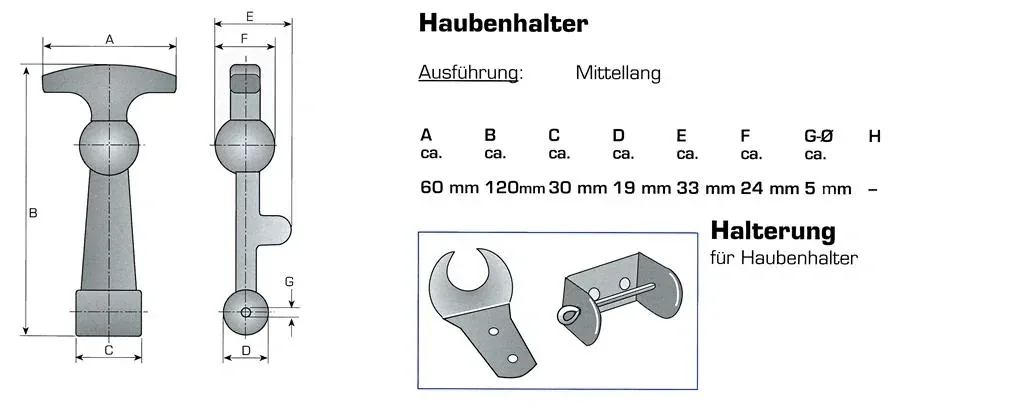 A

B

C

E

F

G

D

Haubenhalter

Ausführung: Mittellang

| A ca. | B ca. | C ca. | D ca. | E ca. | F ca. | G-Ø ca. | H |
|---|---|---|---|---|---|---|---|
| 60 mm | 120mm | 30 mm | 19 mm | 33 mm | 24 mm | 5 mm | – |

Halterung
für Haubenhalter